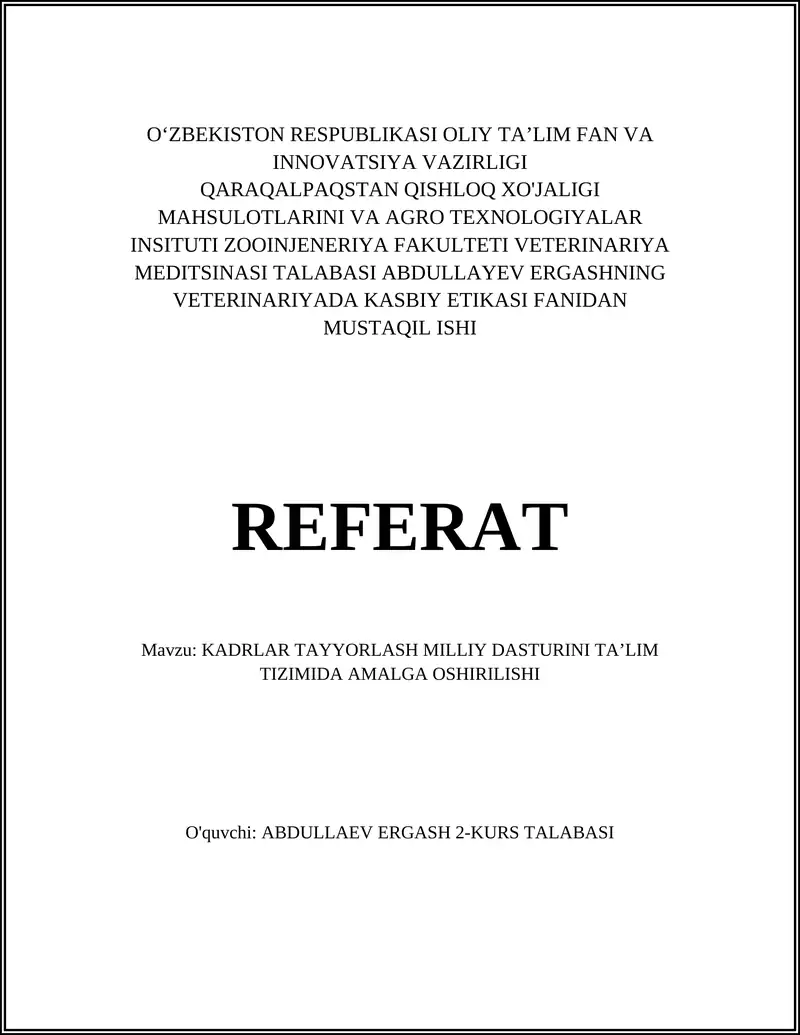 O‘ZBEKISTON RESPUBLIKASI OLIY TA’LIM FAN VA INNOVATSIYA VAZIRLIGI QARAQALPAQSTAN QISHLOQ XO'JALIGI MAHSULOTLARINI VA AGRO TEXNOLOGIYALAR INSITUTI ZOOINJENERIYA FAKULTETI VETERINARIYA MEDITSINASI TALABASI ABDULLAYEV ERGASHNING VETERINARIYADA KASBIY ETIKASI FANIDAN MUSTAQIL ISHI

REFERAT

Mavzu: KADRLAR TAYYORLASH MILLIY DASTURINI TA’LIM TIZIMIDA AMALGA OSHIRILISHI

O'quvchi: ABDULLAEV ERGASH 2-KURS TALABASI